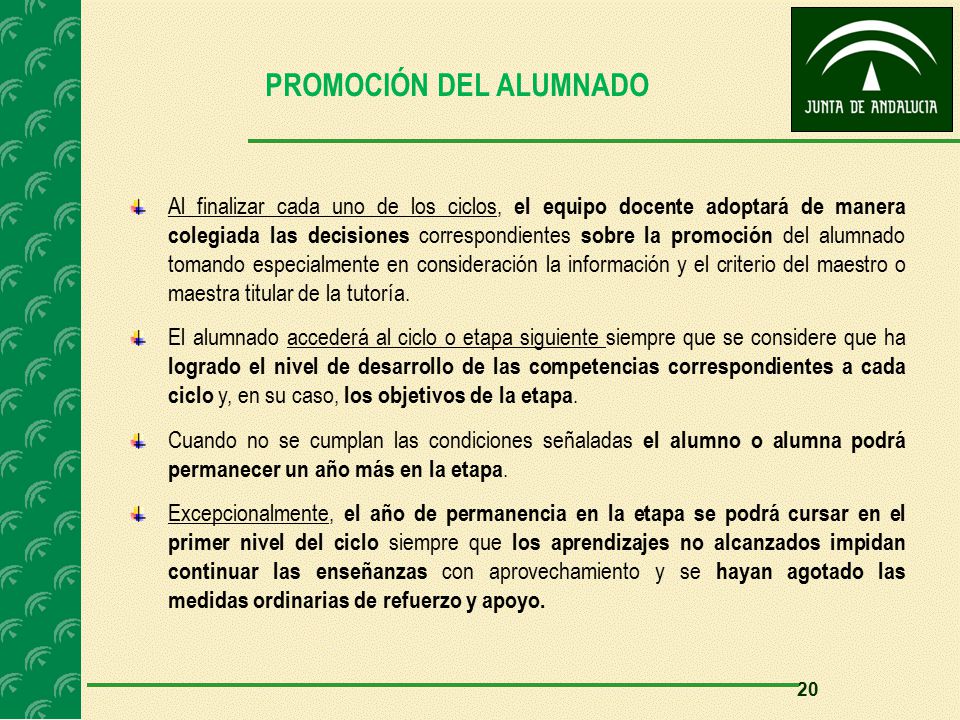 PROMOCIÓN DEL ALUMNADO

JUNTA DE ANDALUCIA

Al finalizar cada uno de los ciclos, el equipo docente adoptará de manera colegiada las decisiones correspondientes sobre la promoción del alumnado tomando especialmente en consideración la información y el criterio del maestro o maestra titular de la tutoría.

El alumnado accederá al ciclo o etapa siguiente siempre que se considere que ha logrado el nivel de desarrollo de las competencias correspondientes a cada ciclo y, en su caso, los objetivos de la etapa.

Cuando no se cumplan las condiciones señaladas el alumno o alumna podrá permanecer un año más en la etapa.

Excepcionalmente, el año de permanencia en la etapa se podrá cursar en el primer nivel del ciclo siempre que los aprendizajes no alcanzados impidan continuar las enseñanzas con aprovechamiento y se hayan agotado las medidas ordinarias de refuerzo y apoyo.

20